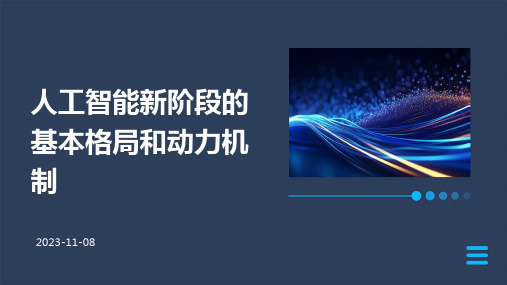 人工智能新阶段的基本格局和动力机制

2023-11-08